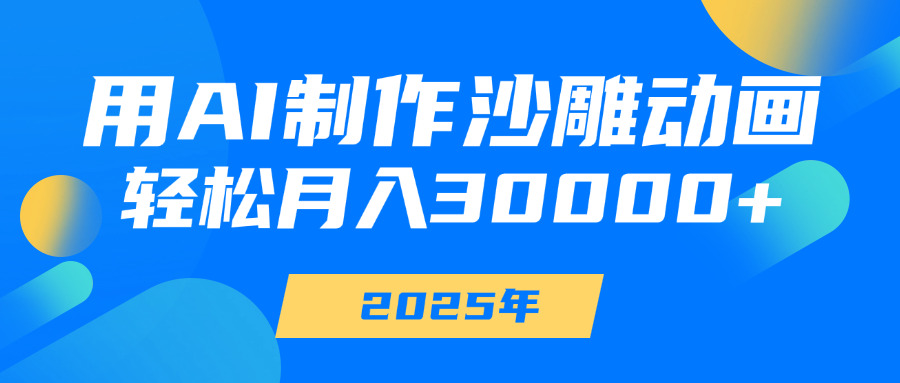 用AI制作沙雕动画
轻松月入30000+

2025年